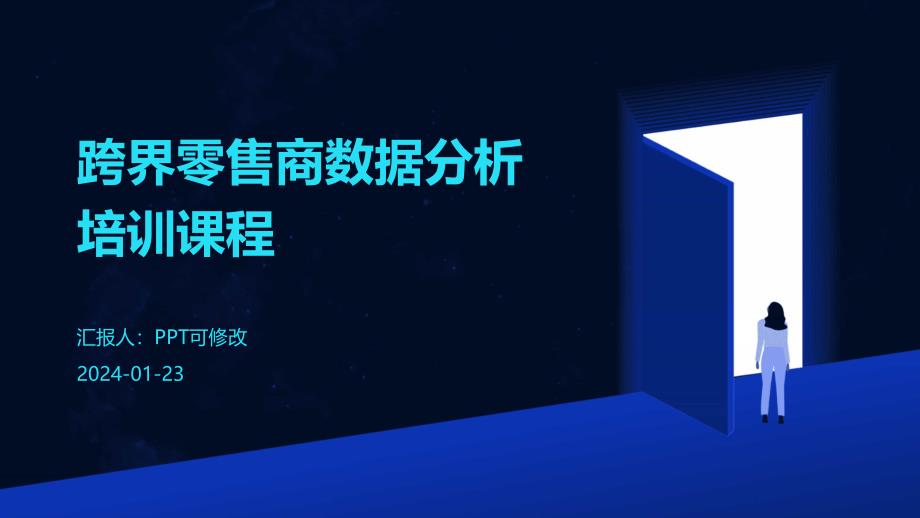 跨界零售商数据分析培训课程

汇报人：PPT可修改

2024-01-23